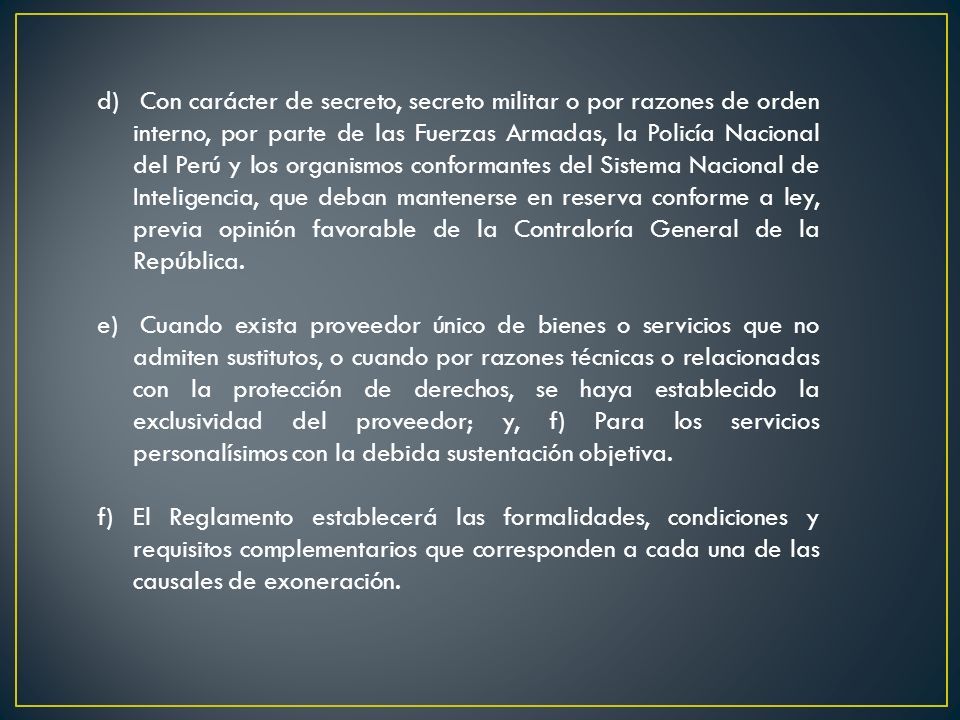 d) Con carácter de secreto, secreto militar o por razones de orden interno, por parte de las Fuerzas Armadas, la Policía Nacional del Perú y los organismos conformantes del Sistema Nacional de Inteligencia, que deban mantenerse en reserva conforme a ley, previa opinión favorable de la Contraloría General de la República.

e) Cuando exista proveedor único de bienes o servicios que no admiten sustitutos, o cuando por razones técnicas o relacionadas con la protección de derechos, se haya establecido la exclusividad del proveedor; y, f) Para los servicios personalísimos con la debida sustentación objetiva.

f) El Reglamento establecerá las formalidades, condiciones y requisitos complementarios que corresponden a cada una de las causales de exoneración.